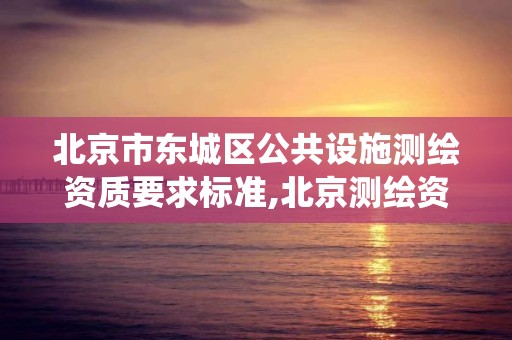 北京市东城区公共设施测绘资质要求标准,北京测绘资